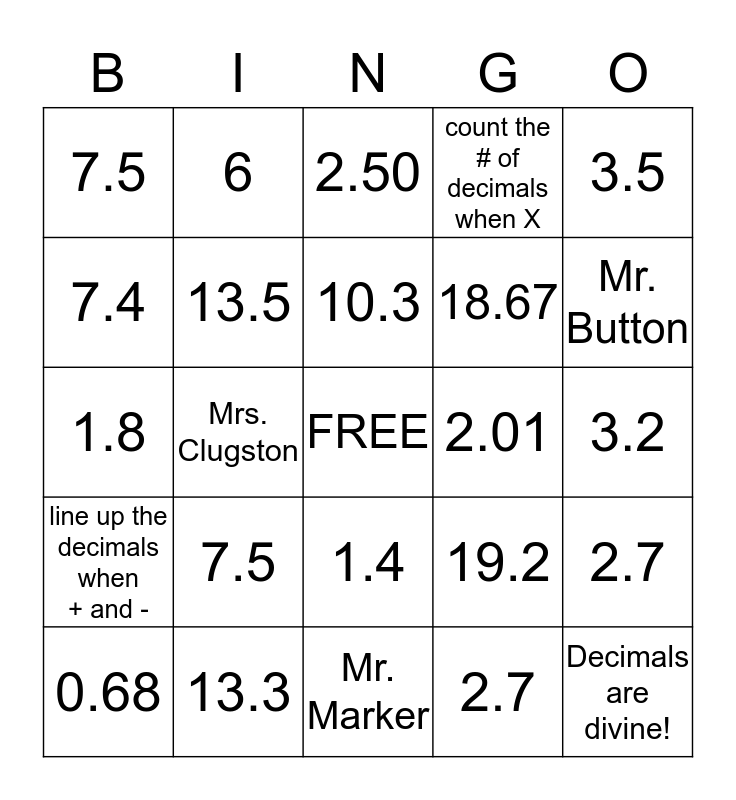 | B | I | N | G | O |
|---|---|---|---|---|
| 7.5 | 6 | 2.50 | count the # of decimals when X | 3.5 |
| 7.4 | 13.5 | 10.3 | 18.67 | Mr. Button |
| 1.8 | Mrs. Clugston | FREE | 2.01 | 3.2 |
| line up the decimals when + and - | 7.5 | 1.4 | 19.2 | 2.7 |
| 0.68 | 13.3 | Mr. Marker | 2.7 | Decimals are divine! |